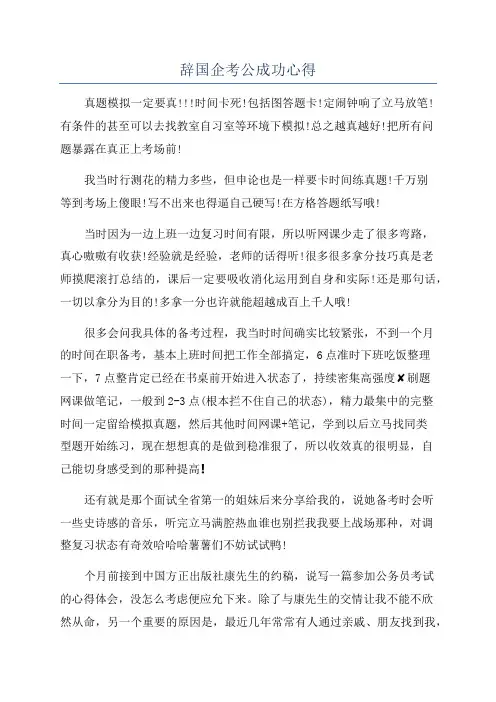 辞国企考公成功心得

真题模拟一定要真!!!时间卡死!包括图答题卡!定闹钟响了立马放笔!有条件的甚至可以去找教室自习室等环境下模拟!总之越真越好!把所有问题暴露在真正上考场前!

我当时行测花的精力多些，但申论也是一样要卡时间练真题!千万别等到考场上傻眼!写不出来也得逼自己硬写!在方格答题纸写哦!

当时因为一边上班一边复习时间有限，所以听网课少走了很多弯路，真心嗷嗷有收获!经验就是经验，老师的话得听!很多很多拿分技巧真是老师摸爬滚打总结的，课后一定要吸收消化运用到自身和实际!还是那句话，一切以拿分为目的!多拿一分也许就能超越成百上千人哦!

很多会问我具体的备考过程，我当时时间确实比较紧张，不到一个月的时间在职备考，基本上班时间把工作全部搞定，6点准时下班吃饭整理一下，7点整肯定已经在书桌前开始进入状态了，持续密集高强度✘刷题网课做笔记，一般到2-3点(根本拦不住自己的状态)，精力最集中的完整时间一定留给模拟真题，然后其他时间网课+笔记，学到以后立马找同类型题开始练习，现在想想真的是做到稳准狠了，所以收效真的很明显，自己能切身感受到的那种提高!

还有就是那个面试全省第一的姐妹后来分享给我的，说她备考时会听一些史诗感的音乐，听完立马满腔热血谁也别拦我我要上战场那种，对调整复习状态有奇效哈哈哈薯薯们不妨试试鸭!

个月前接到中国方正出版社康先生的约稿，说写一篇参加公务员考试的心得体会，没怎么考虑便应允下来。除了与康先生的交情让我不能不欣然从命，另一个重要的原因是，最近几年常常有人通过亲戚、朋友找到我，